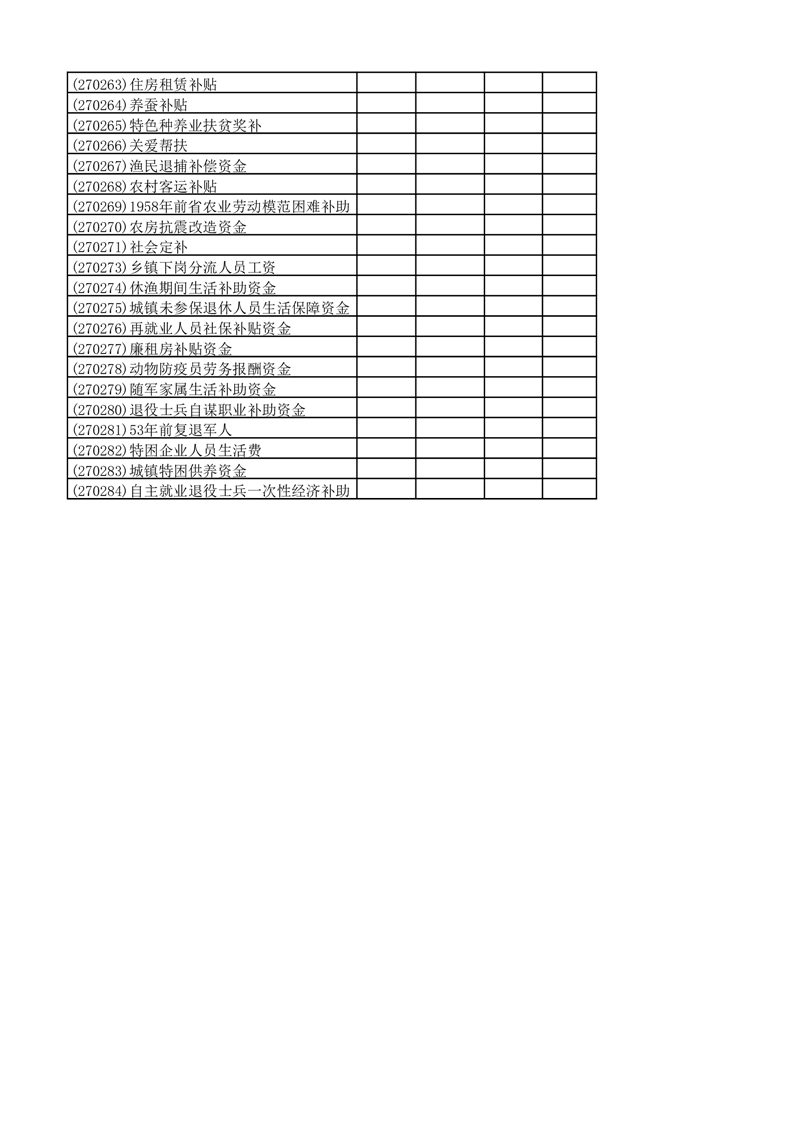 | | | | | |
|---|---|---|---|---|
| (270263)住房租赁补贴 | | | | |
| (270264)养蚕补贴 | | | | |
| (270265)特色种养业扶贫奖补 | | | | |
| (270266)关爱帮扶 | | | | |
| (270267)渔民退捕补偿资金 | | | | |
| (270268)农村客运补贴 | | | | |
| (270269)1958年前省农业劳动模范困难补助 | | | | |
| (270270)农房抗震改造资金 | | | | |
| (270271)社会定补 | | | | |
| (270273)乡镇下岗分流人员工资 | | | | |
| (270274)休渔期间生活补助资金 | | | | |
| (270275)城镇未参保退休人员生活保障资金 | | | | |
| (270276)再就业人员社保补贴资金 | | | | |
| (270277)廉租房补贴资金 | | | | |
| (270278)动物防疫员劳务报酬资金 | | | | |
| (270279)随军家属生活补助资金 | | | | |
| (270280)退役士兵自谋职业补助资金 | | | | |
| (270281)53年前复退军人 | | | | |
| (270282)特困企业人员生活费 | | | | |
| (270283)城镇特困供养资金 | | | | |
| (270284)自主就业退役士兵一次性经济补助 | | | | |